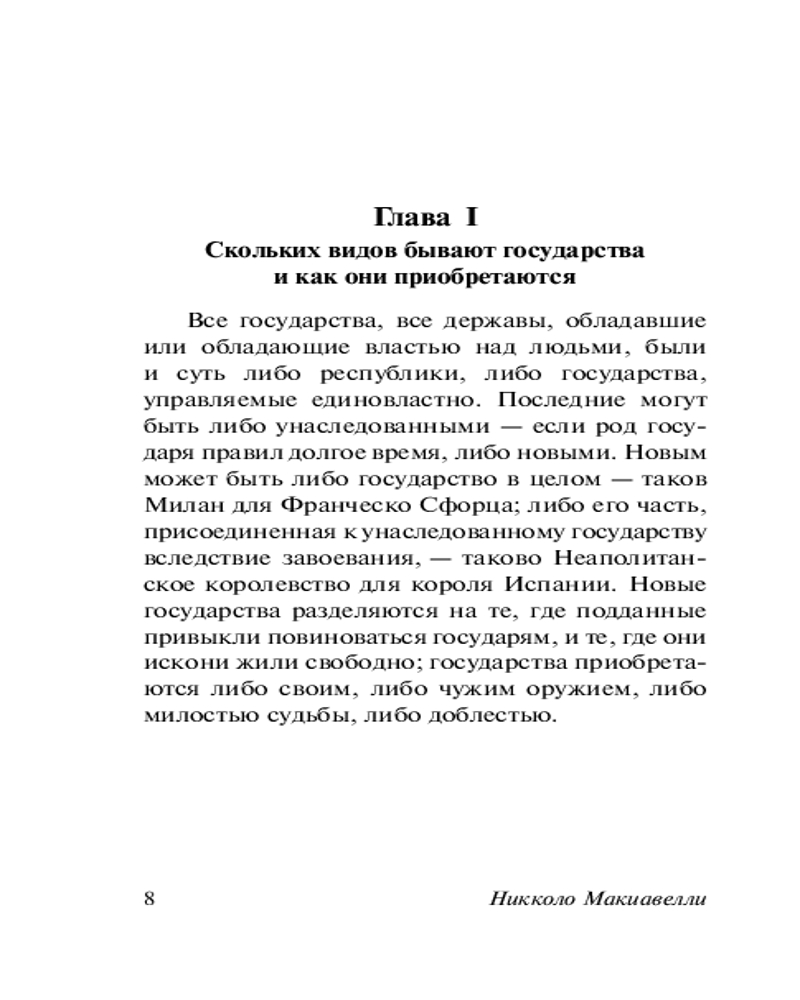 Глава I
Скольких видов бывают государства и как они приобретаются

Все государства, все державы, обладавшие или обладающие властью над людьми, были и суть либо республики, либо государства, управляемые единовластно. Последние могут быть либо унаследованными — если род государя правил долгое время, либо новыми. Новым может быть либо государство в целом — таков Милан для Франческо Сфорца; либо его часть, присоединенная к унаследованному государству вследствие завоевания, — таково Неаполитанское королевство для короля Испании. Новые государства разделяются на те, где подданные привыкли повиноваться государям, и те, где они искони жили свободно; государства приобретаются либо своим, либо чужим оружием, либо милостью судьбы, либо доблестью.

8 Никколо Макиавелли